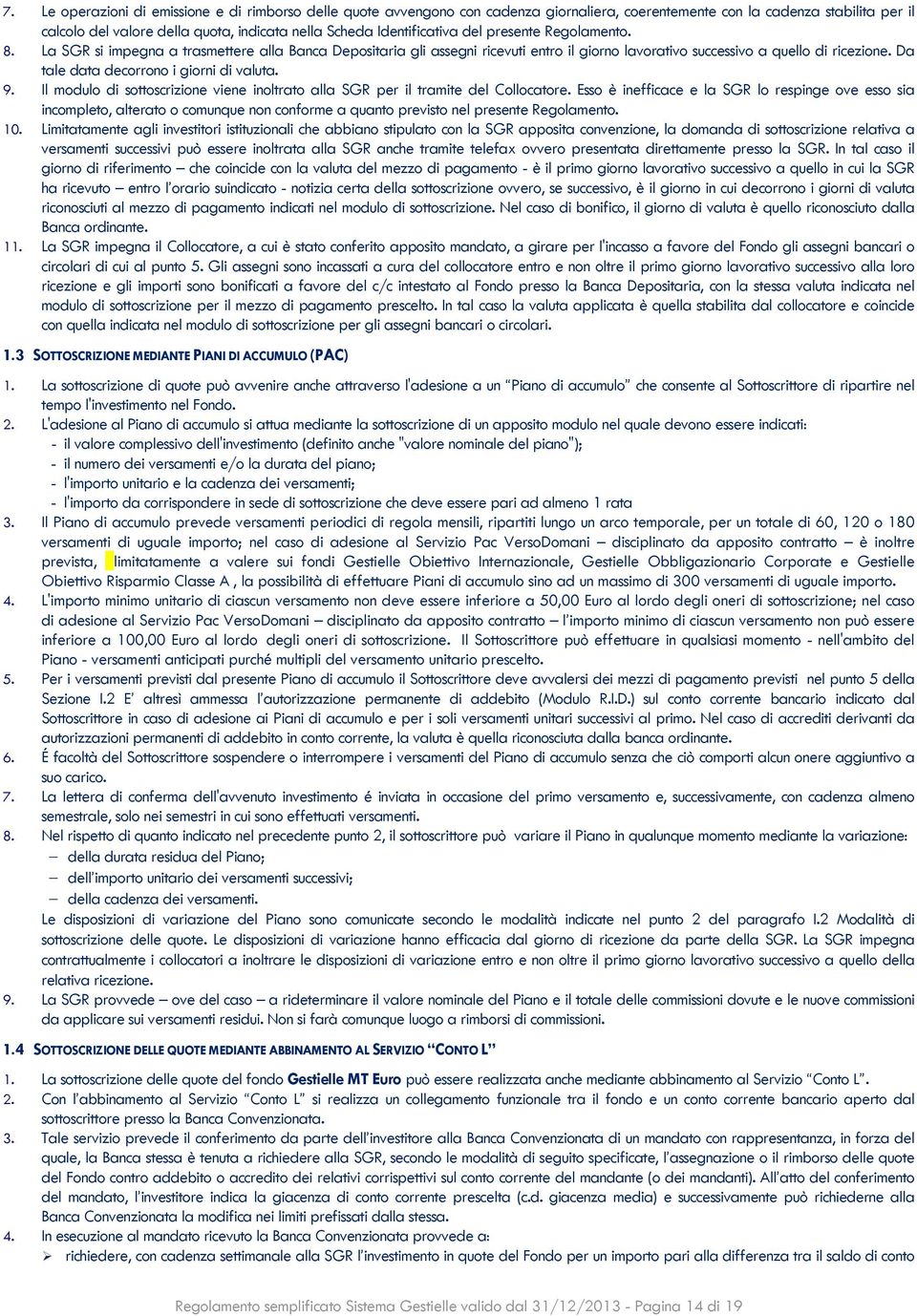 7. Le operazioni di emissione e di rimborso delle quote avvengono con cadenza giornaliera, coerentemente con la cadenza stabilita per il calcolo del valore della quota, indicata nella Scheda Identificativa del presente Regolamento.

8. La SGR si impegna a trasmettere alla Banca Depositaria gli assegni ricevuti entro il giorno lavorativo successivo a quello di ricezione. Da tale data decorrono i giorni di valuta.

9. Il modulo di sottoscrizione viene inoltrato alla SGR per il tramite del Collocatore. Esso è inefficace e la SGR lo respinge ove esso sia incompleto, alterato o comunque non conforme a quanto previsto nel presente Regolamento.

10. Limitatamente agli investitori istituzionali che abbiano stipulato con la SGR apposita convenzione, la domanda di sottoscrizione relativa a versamenti successivi può essere inoltrata alla SGR anche tramite telefax ovvero presentata direttamente presso la SGR. In tal caso il giorno di riferimento – che coincide con la valuta del mezzo di pagamento - è il primo giorno lavorativo successivo a quello in cui la SGR ha ricevuto – entro l'orario suindicato - notizia certa della sottoscrizione ovvero, se successivo, è il giorno in cui decorrono i giorni di valuta riconosciuti al mezzo di pagamento indicati nel modulo di sottoscrizione. Nel caso di bonifico, il giorno di valuta è quello riconosciuto dalla Banca ordinante.

11. La SGR impegna il Collocatore, a cui è stato conferito apposito mandato, a girare per l'incasso a favore del Fondo gli assegni bancari o circolari di cui al punto 5. Gli assegni sono incassati a cura del collocatore entro e non oltre il primo giorno lavorativo successivo alla loro ricezione e gli importi sono bonificati a favore del c/c intestato al Fondo presso la Banca Depositaria, con la stessa valuta indicata nel modulo di sottoscrizione per il mezzo di pagamento prescelto. In tal caso la valuta applicata è quella stabilita dal collocatore e coincide con quella indicata nel modulo di sottoscrizione per gli assegni bancari o circolari.

1.3 SOTTOSCRIZIONE MEDIANTE PIANI DI ACCUMULO (PAC)

1. La sottoscrizione di quote può avvenire anche attraverso l'adesione a un "Piano di accumulo" che consente al Sottoscrittore di ripartire nel tempo l'investimento nel Fondo.

2. L'adesione al Piano di accumulo si attua mediante la sottoscrizione di un apposito modulo nel quale devono essere indicati:
- il valore complessivo dell'investimento (definito anche "valore nominale del piano");
- il numero dei versamenti e/o la durata del piano;
- l'importo unitario e la cadenza dei versamenti;
- l'importo da corrispondere in sede di sottoscrizione che deve essere pari ad almeno 1 rata

3. Il Piano di accumulo prevede versamenti periodici di regola mensili, ripartiti lungo un arco temporale, per un totale di 60, 120 o 180 versamenti di uguale importo; nel caso di adesione al Servizio Pac VersoDomani – disciplinato da apposito contratto – è inoltre prevista, limitatamente a valere sui fondi Gestielle Obiettivo Internazionale, Gestielle Obbligazionario Corporate e Gestielle Obiettivo Risparmio Classe A , la possibilità di effettuare Piani di accumulo sino ad un massimo di 300 versamenti di uguale importo.

4. L'importo minimo unitario di ciascun versamento non deve essere inferiore a 50,00 Euro al lordo degli oneri di sottoscrizione; nel caso di adesione al Servizio Pac VersoDomani – disciplinato da apposito contratto – l'importo minimo di ciascun versamento non può essere inferiore a 100,00 Euro al lordo degli oneri di sottoscrizione. Il Sottoscrittore può effettuare in qualsiasi momento - nell'ambito del Piano - versamenti anticipati purché multipli del versamento unitario prescelto.

5. Per i versamenti previsti dal presente Piano di accumulo il Sottoscrittore deve avvalersi dei mezzi di pagamento previsti nel punto 5 della Sezione I.2 E' altresì ammessa l'autorizzazione permanente di addebito (Modulo R.I.D.) sul conto corrente bancario indicato dal Sottoscrittore in caso di adesione ai Piani di accumulo e per i soli versamenti unitari successivi al primo. Nel caso di accrediti derivanti da autorizzazioni permanenti di addebito in conto corrente, la valuta è quella riconosciuta dalla banca ordinante.

6. É facoltà del Sottoscrittore sospendere o interrompere i versamenti del Piano di accumulo senza che ciò comporti alcun onere aggiuntivo a suo carico.

7. La lettera di conferma dell'avvenuto investimento è inviata in occasione del primo versamento e, successivamente, con cadenza almeno semestrale, solo nei semestri in cui sono effettuati versamenti.

8. Nel rispetto di quanto indicato nel precedente punto 2, il sottoscrittore può variare il Piano in qualunque momento mediante la variazione:
– della durata residua del Piano;
– dell'importo unitario dei versamenti successivi;
– della cadenza dei versamenti.
Le disposizioni di variazione del Piano sono comunicate secondo le modalità indicate nel punto 2 del paragrafo I.2 Modalità di sottoscrizione delle quote. Le disposizioni di variazione hanno efficacia dal giorno di ricezione da parte della SGR. La SGR impegna contrattualmente i collocatori a inoltrare le disposizioni di variazione entro e non oltre il primo giorno lavorativo successivo a quello della relativa ricezione.

9. La SGR provvede – ove del caso – a rideterminare il valore nominale del Piano e il totale delle commissioni dovute e le nuove commissioni da applicare sui versamenti residui. Non si farà comunque luogo a rimborsi di commissioni.

1.4 SOTTOSCRIZIONE DELLE QUOTE MEDIANTE ABBINAMENTO AL SERVIZIO "CONTO L"

1. La sottoscrizione delle quote del fondo Gestielle MT Euro può essere realizzata anche mediante abbinamento al Servizio "Conto L".

2. Con l'abbinamento al Servizio "Conto L" si realizza un collegamento funzionale tra il fondo e un conto corrente bancario aperto dal sottoscrittore presso la Banca Convenzionata.

3. Tale servizio prevede il conferimento da parte dell'investitore alla Banca Convenzionata di un mandato con rappresentanza, in forza del quale, la Banca stessa è tenuta a richiedere alla SGR, secondo le modalità di seguito specificate, l'assegnazione o il rimborso delle quote del Fondo contro addebito o accredito dei relativi corrispettivi sul conto corrente del mandante (o dei mandanti). All'atto del conferimento del mandato, l'investitore indica la giacenza di conto corrente prescelta (c.d. giacenza media) e successivamente può richiederne alla Banca Convenzionata la modifica nei limiti prefissati dalla stessa.

4. In esecuzione al mandato ricevuto la Banca Convenzionata provvede a:
➢ richiedere, con cadenza settimanale alla SGR l'investimento in quote del Fondo per un importo pari alla differenza tra il saldo di conto

Regolamento semplificato Sistema Gestielle valido dal 31/12/2013 - Pagina 14 di 19